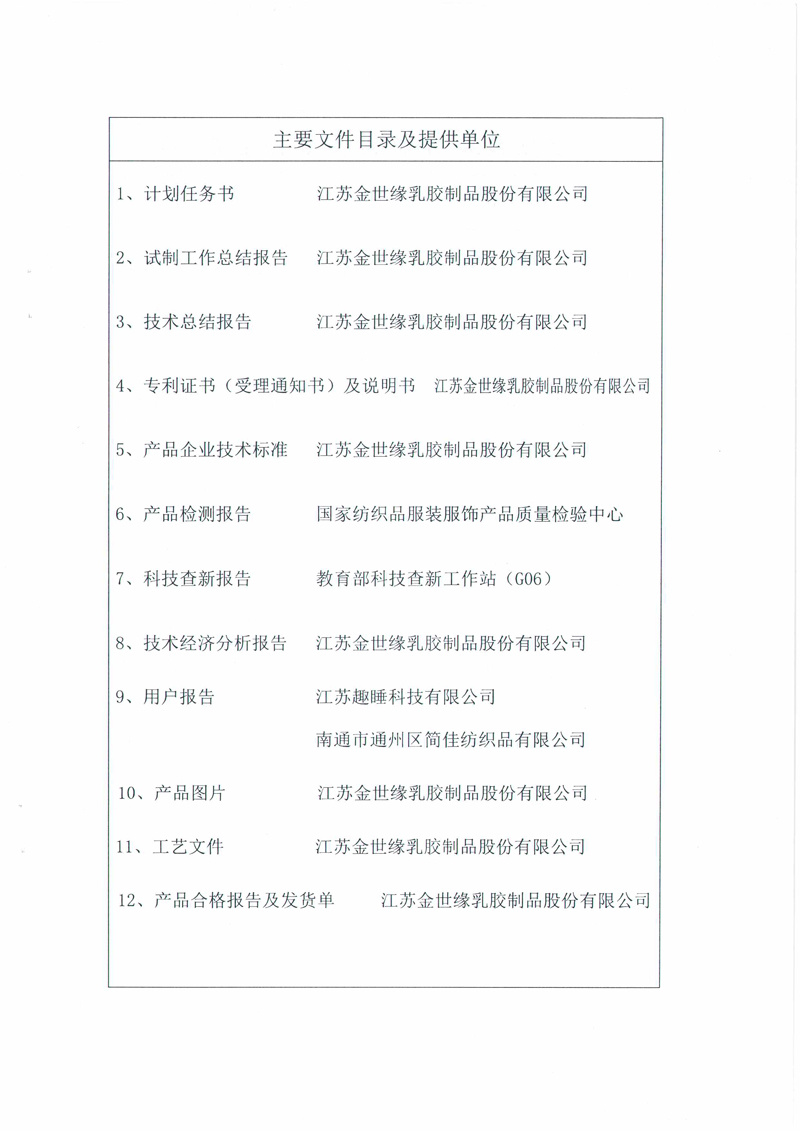 主要文件目录及提供单位

1、计划任务书　　江苏金世缘乳胶制品股份有限公司

2、试制工作总结报告　　江苏金世缘乳胶制品股份有限公司

3、技术总结报告　　江苏金世缘乳胶制品股份有限公司

4、专利证书（受理通知书）及说明书　　江苏金世缘乳胶制品股份有限公司

5、产品企业技术标准　　江苏金世缘乳胶制品股份有限公司

6、产品检测报告　　国家纺织品服装服饰产品质量检验中心

7、科技查新报告　　教育部科技查新工作站（G06）

8、技术经济分析报告　　江苏金世缘乳胶制品股份有限公司

9、用户报告　　江苏趣睡科技有限公司

南通市通州区简佳纺织品有限公司

10、产品图片　　江苏金世缘乳胶制品股份有限公司

11、工艺文件　　江苏金世缘乳胶制品股份有限公司

12、产品合格报告及发货单　　江苏金世缘乳胶制品股份有限公司